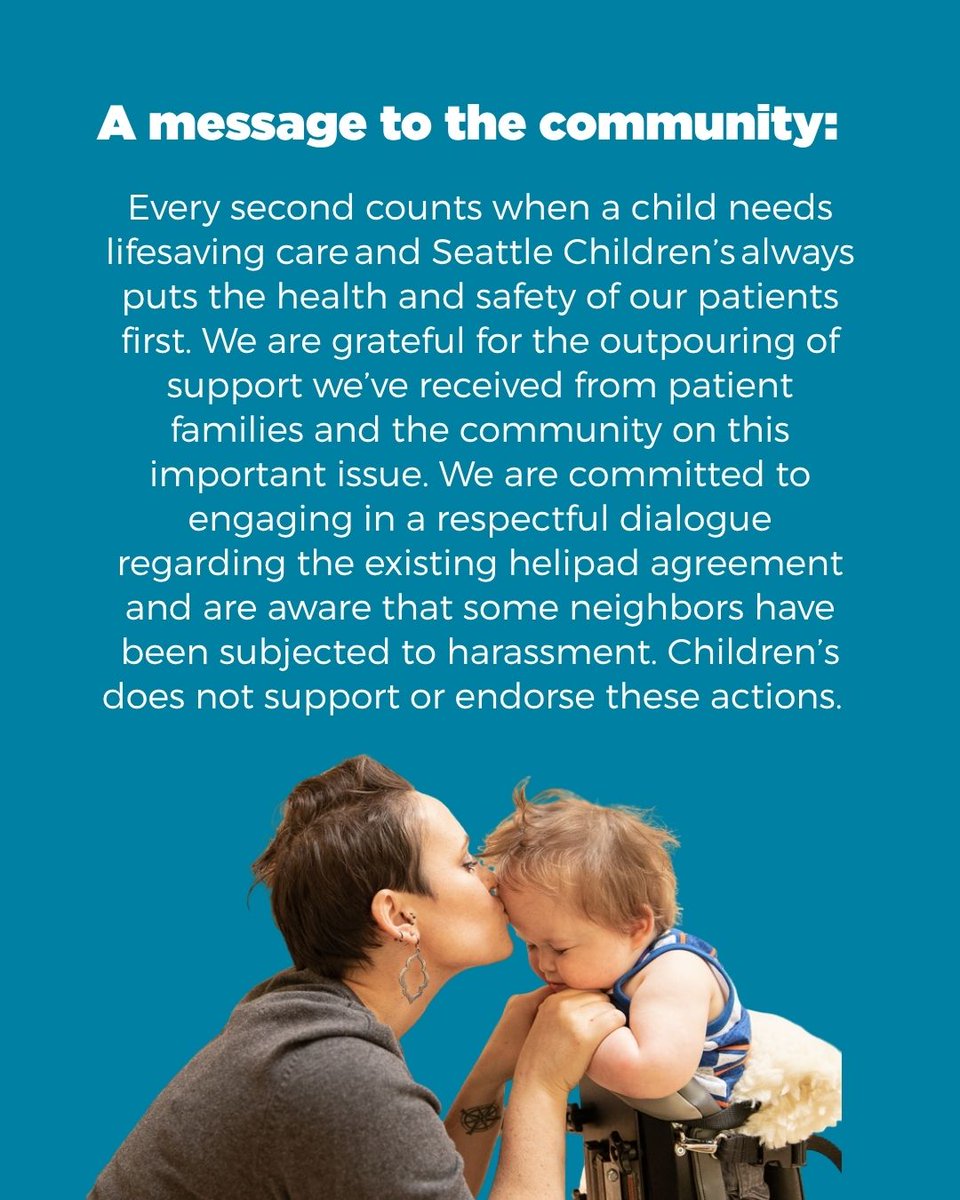 A message to the community:

Every second counts when a child needs lifesaving care and Seattle Children's always puts the health and safety of our patients first. We are grateful for the outpouring of support we've received from patient families and the community on this important issue. We are committed to engaging in a respectful dialogue regarding the existing helipad agreement and are aware that some neighbors have been subjected to harassment. Children's does not support or endorse these actions.